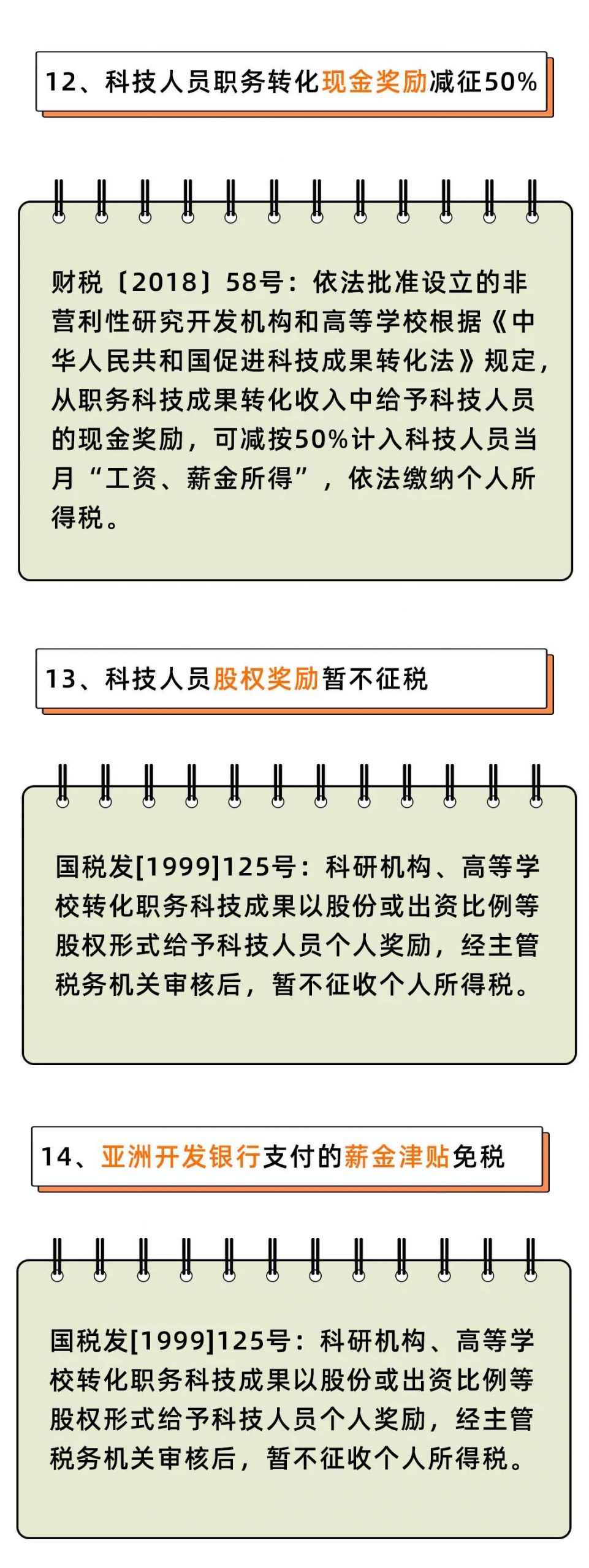 12、科技人员职务转化现金奖励减征50%

财税〔2018〕58号：依法批准设立的非营利性研究开发机构和高等学校根据《中华人民共和国促进科技成果转化法》规定，从职务科技成果转化收入中给予科技人员的现金奖励，可减按50%计入科技人员当月“工资、薪金所得”，依法缴纳个人所得税。

13、科技人员股权奖励暂不征税

国税发[1999]125号：科研机构、高等学校转化职务科技成果以股份或出资比例等股权形式给予科技人员个人奖励，经主管税务机关审核后，暂不征收个人所得税。

14、亚洲开发银行支付的薪金津贴免税

国税发[1999]125号：科研机构、高等学校转化职务科技成果以股份或出资比例等股权形式给予科技人员个人奖励，经主管税务机关审核后，暂不征收个人所得税。